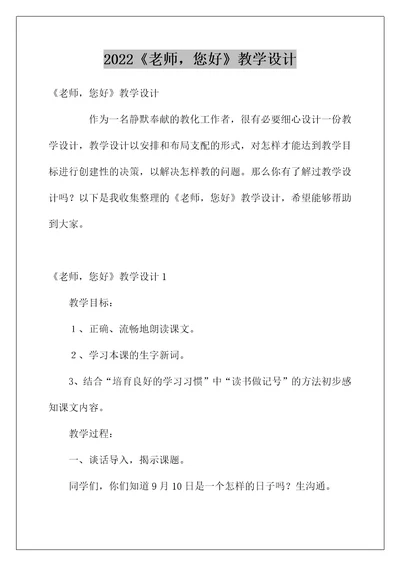 2022《老师，您好》教学设计

《老师，您好》教学设计

作为一名静默奉献的教化工作者，很有必要细心设计一份教学设计，教学设计以安排和布局支配的形式，对怎样才能达到教学目标进行创建性的决策，以解决怎样教的问题。那么你有了解过教学设计吗？以下是我收集整理的《老师，您好》教学设计，希望能够帮助到大家。

《老师，您好》教学设计 1

教学目标：

1、正确、流畅地朗读课文。

2、学习本课的生字新词。

3、结合“培育良好的学习习惯”中“读书做记号”的方法初步感知课文内容。

教学过程：

一、谈话导入，揭示课题。

同学们，你们知道 9 月 10 日是一个怎样的日子吗？生沟通。